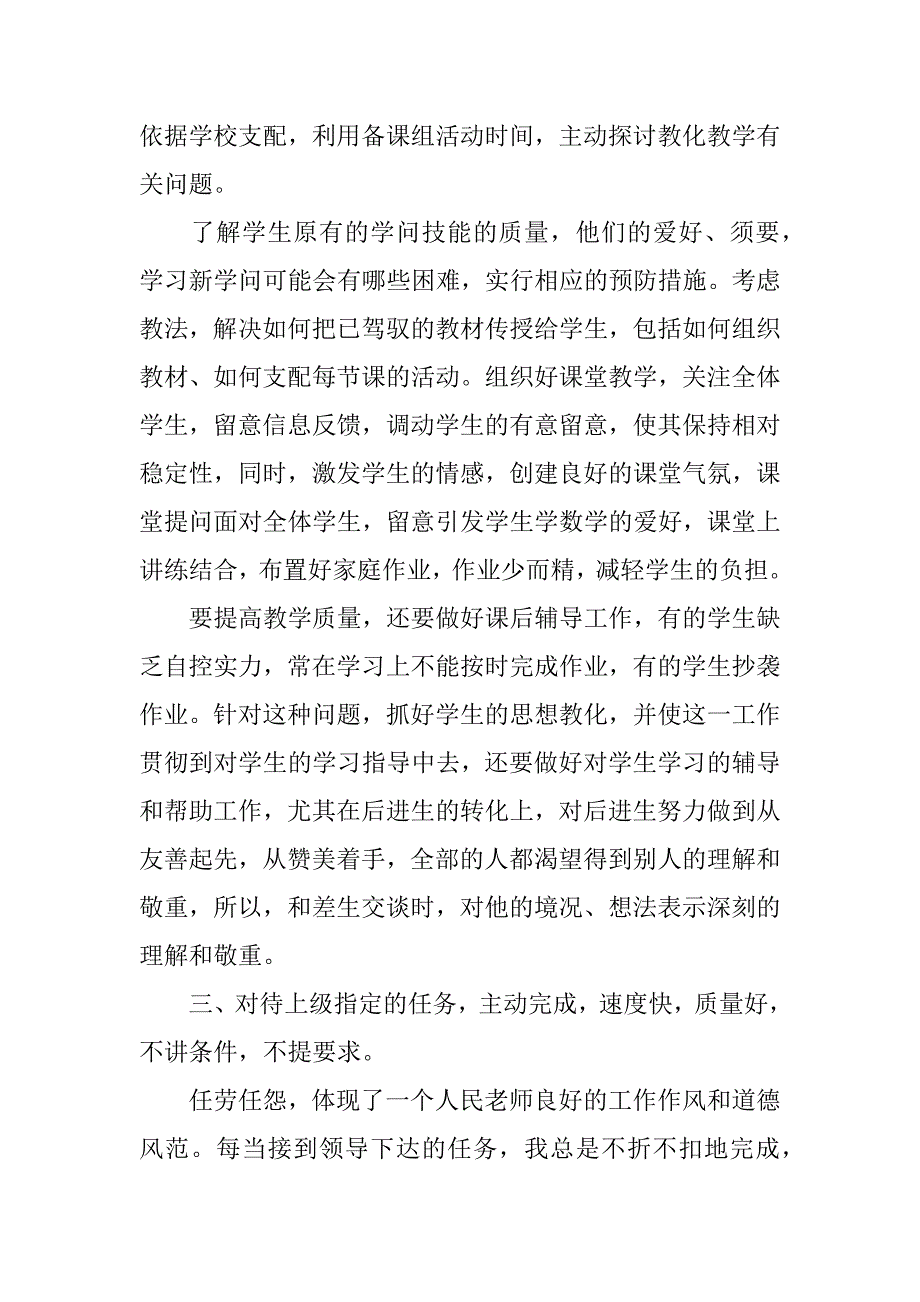 依据学校支配，利用备课组活动时间，主动探讨教化教学有关问题。

了解学生原有的学问技能的质量，他们的爱好、须要，学习新学问可能会有哪些困难，实行相应的预防措施。考虑教法，解决如何把已驾驭的教材传授给学生，包括如何组织教材、如何支配每节课的活动。组织好课堂教学，关注全体学生，留意信息反馈，调动学生的有意留意，使其保持相对稳定性，同时，激发学生的情感，创建良好的课堂气氛，课堂提问面对全体学生，留意引发学生学数学的爱好，课堂上讲练结合，布置好家庭作业，作业少而精，减轻学生的负担。

要提高教学质量，还要做好课后辅导工作，有的学生缺乏自控实力，常在学习上不能按时完成作业，有的学生抄袭作业。针对这种问题，抓好学生的思想教化，并使这一工作贯彻到对学生的学习指导中去，还要做好对学生学习的辅导和帮助工作，尤其在后进生的转化上，对后进生努力做到从友善起先，从赞美着手，全部的人都渴望得到别人的理解和敬重，所以，和差生交谈时，对他的境况、想法表示深刻的理解和敬重。

三、对待上级指定的任务，主动完成，速度快，质量好，不讲条件，不提要求。

任劳任怨，体现了一个人民老师良好的工作作风和道德风范。每当接到领导下达的任务，我总是不折不扣地完成，